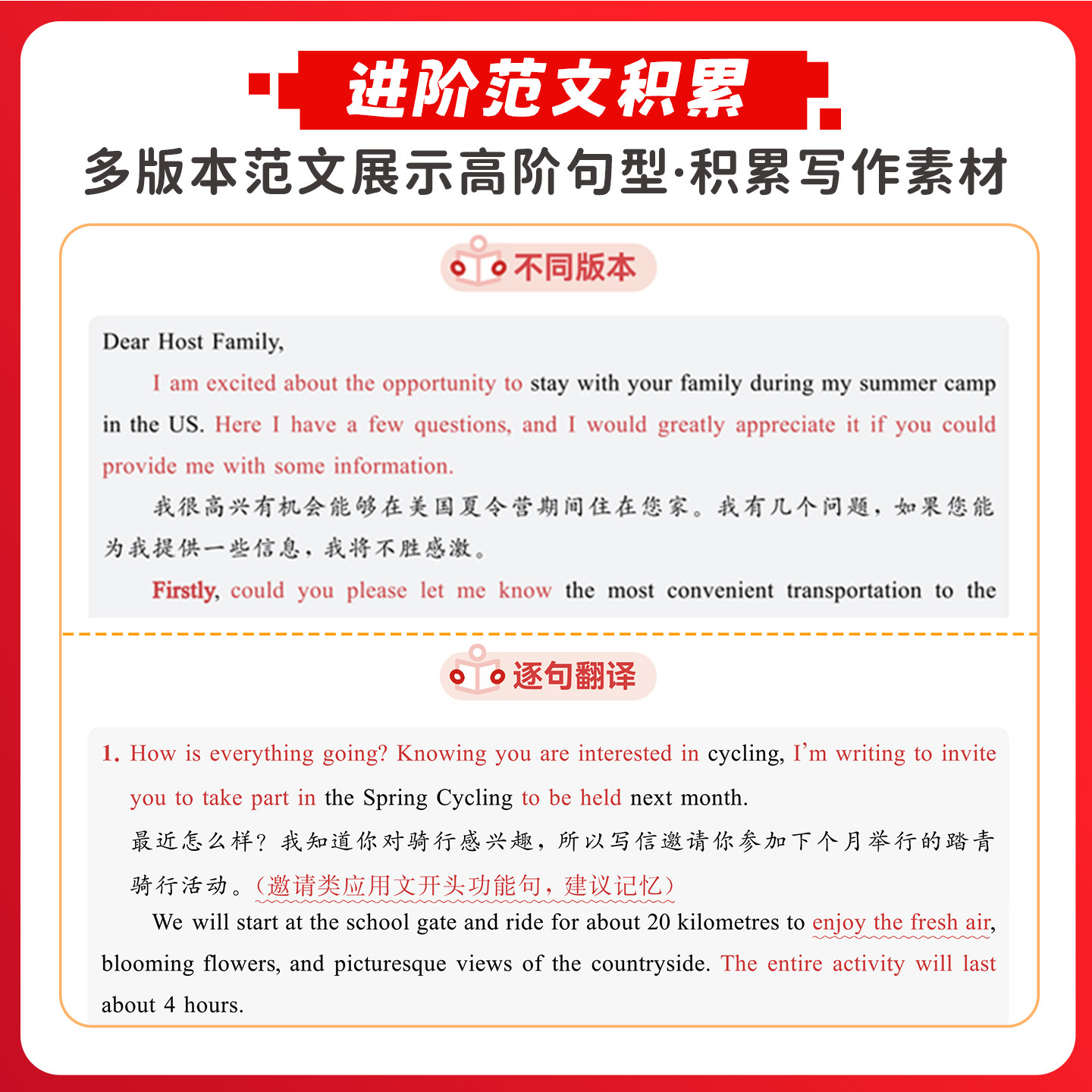 进阶范文积累

多版本范文展示高阶句型·积累写作素材

不同版本

Dear Host Family,

I am excited about the opportunity to stay with your family during my summer camp in the US. Here I have a few questions, and I would greatly appreciate it if you could provide me with some information.

我很高兴有机会能够在美国夏令营期间住在您家。我有几个问题，如果您能为我提供一些信息，我将不胜感激。

Firstly, could you please let me know the most convenient transportation to the

逐句翻译

1. How is everything going? Knowing you are interested in cycling, I'm writing to invite you to take part in the Spring Cycling to be held next month.

最近怎么样？我知道你对骑行感兴趣，所以写信邀请你参加下个月举行的踏青骑行活动。(邀请类应用文开头功能句，建议记忆)

We will start at the school gate and ride for about 20 kilometres to enjoy the fresh air, blooming flowers, and picturesque views of the countryside. The entire activity will last about 4 hours.